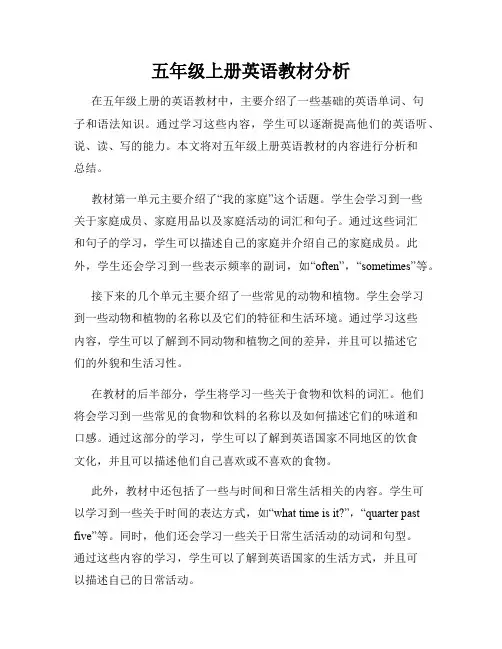 五年级上册英语教材分析

在五年级上册的英语教材中，主要介绍了一些基础的英语单词、句子和语法知识。通过学习这些内容，学生可以逐渐提高他们的英语听、说、读、写的能力。本文将对五年级上册英语教材的内容进行分析和总结。

教材第一单元主要介绍了“我的家庭”这个话题。学生会学习到一些关于家庭成员、家庭用品以及家庭活动的词汇和句子。通过这些词汇和句子的学习，学生可以描述自己的家庭并介绍自己的家庭成员。此外，学生还会学习到一些表示频率的副词，如“often”，“sometimes”等。

接下来的几个单元主要介绍了一些常见的动物和植物。学生会学习到一些动物和植物的名称以及它们的特征和生活环境。通过学习这些内容，学生可以了解到不同动物和植物之间的差异，并且可以描述它们的外貌和生活习性。

在教材的后半部分，学生将学习一些关于食物和饮料的词汇。他们将会学习到一些常见的食物和饮料的名称以及如何描述它们的味道和口感。通过这部分的学习，学生可以了解到英语国家不同地区的饮食文化，并且可以描述他们自己喜欢或不喜欢的食物。

此外，教材中还包括了一些与时间和日常生活相关的内容。学生可以学习到一些关于时间的表达方式，如“what time is it?”，“quarter past five”等。同时，他们还会学习一些关于日常生活活动的动词和句型。通过这些内容的学习，学生可以了解到英语国家的生活方式，并且可以描述自己的日常活动。